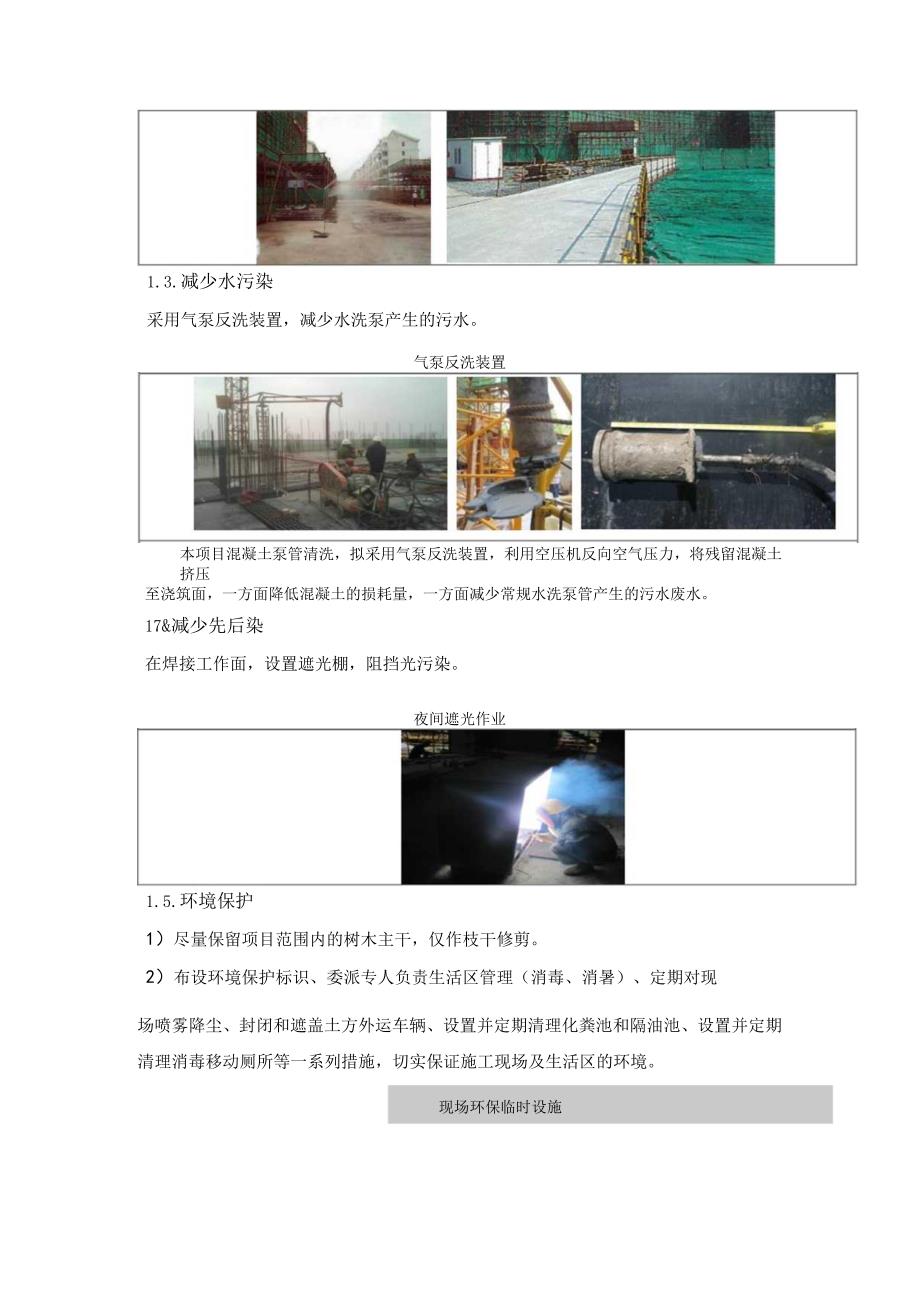 1.3.减少水污染

采用气泵反洗装置，减少水洗泵产生的污水。

气泵反洗装置

本项目混凝土泵管清洗，拟采用气泵反洗装置，利用空压机反向空气压力，将残留混凝土挤压至浇筑面，一方面降低混凝土的损耗量，一方面减少常规水洗泵管产生的污水废水。

17&减少先后染

在焊接工作面，设置遮光棚，阻挡光污染。

夜间遮光作业

1.5.环境保护

1）尽量保留项目范围内的树木主干，仅作枝干修剪。

2）布设环境保护标识、委派专人负责生活区管理（消毒、消暑）、定期对现场喷雾降尘、封闭和遮盖土方外运车辆、设置并定期清理化粪池和隔油池、设置并定期清理消毒移动厕所等一系列措施，切实保证施工现场及生活区的环境。

现场环保临时设施